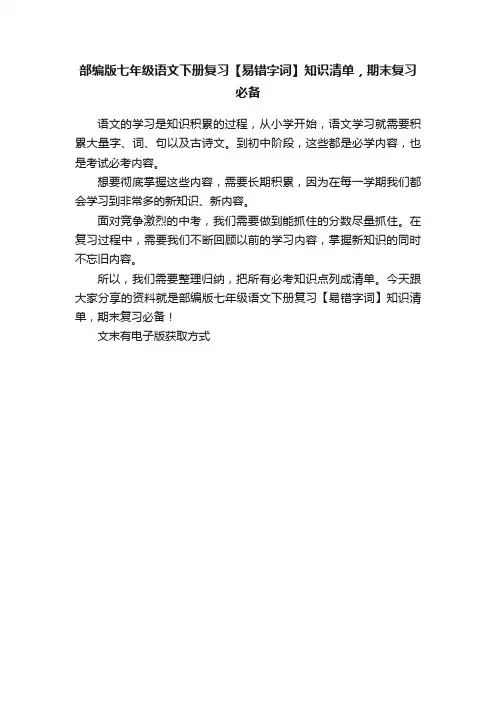 部编版七年级语文下册复习【易错字词】知识清单，期末复习必备

语文的学习是知识积累的过程，从小学开始，语文学习就需要积累大量字、词、句以及古诗文。到初中阶段，这些都是必学内容，也是考试必考内容。

想要彻底掌握这些内容，需要长期积累，因为在每一学期我们都会学习到非常多的新知识、新内容。

面对竞争激烈的中考，我们需要做到能抓住的分数尽量抓住。在复习过程中，需要我们不断回顾以前的学习内容，掌握新知识的同时不忘旧内容。

所以，我们需要整理归纳，把所有必考知识点列成清单。今天跟大家分享的资料就是部编版七年级语文下册复习【易错字词】知识清单，期末复习必备！

文末有电子版获取方式